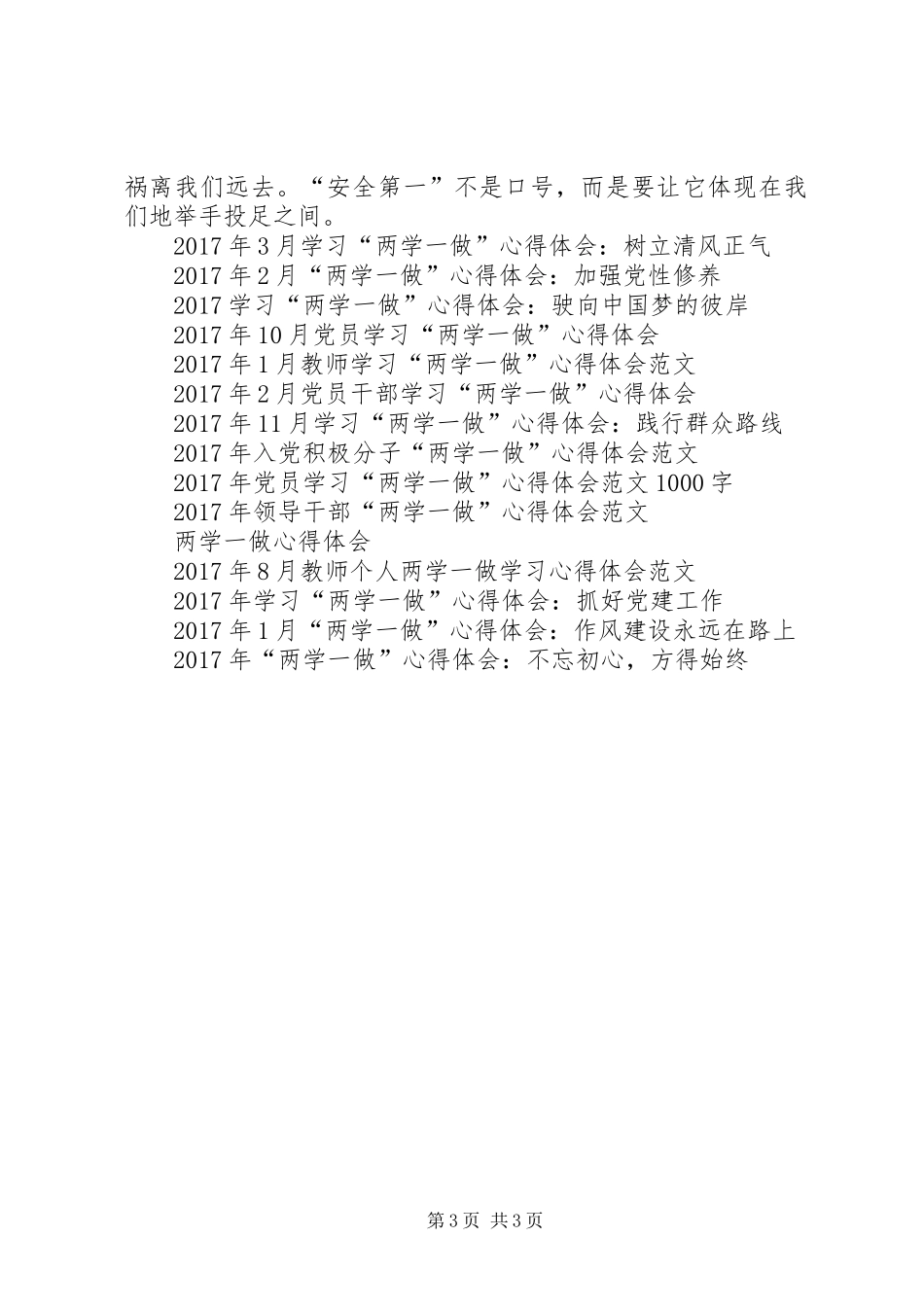 祸离我们远去。“安全第一”不是口号，而是要让它体现在我们地举手投足之间。

2017年3月学习“两学一做”心得体会：树立清风正气
2017年2月“两学一做”心得体会：加强党性修养
2017学习“两学一做”心得体会：驶向中国梦的彼岸
2017年10月党员学习“两学一做”心得体会
2017年1月教师学习“两学一做”心得体会范文
2017年2月党员干部学习“两学一做”心得体会
2017年11月学习“两学一做”心得体会：践行群众路线
2017年入党积极分子“两学一做”心得体会范文
2017年党员学习“两学一做”心得体会范文1000字
2017年领导干部“两学一做”心得体会范文
两学一做心得体会
2017年8月教师个人两学一做学习心得体会范文
2017年学习“两学一做”心得体会：抓好党建工作
2017年1月“两学一做”心得体会：作风建设永远在路上
2017年“两学一做”心得体会：不忘初心，方得始终

第3页 共3页